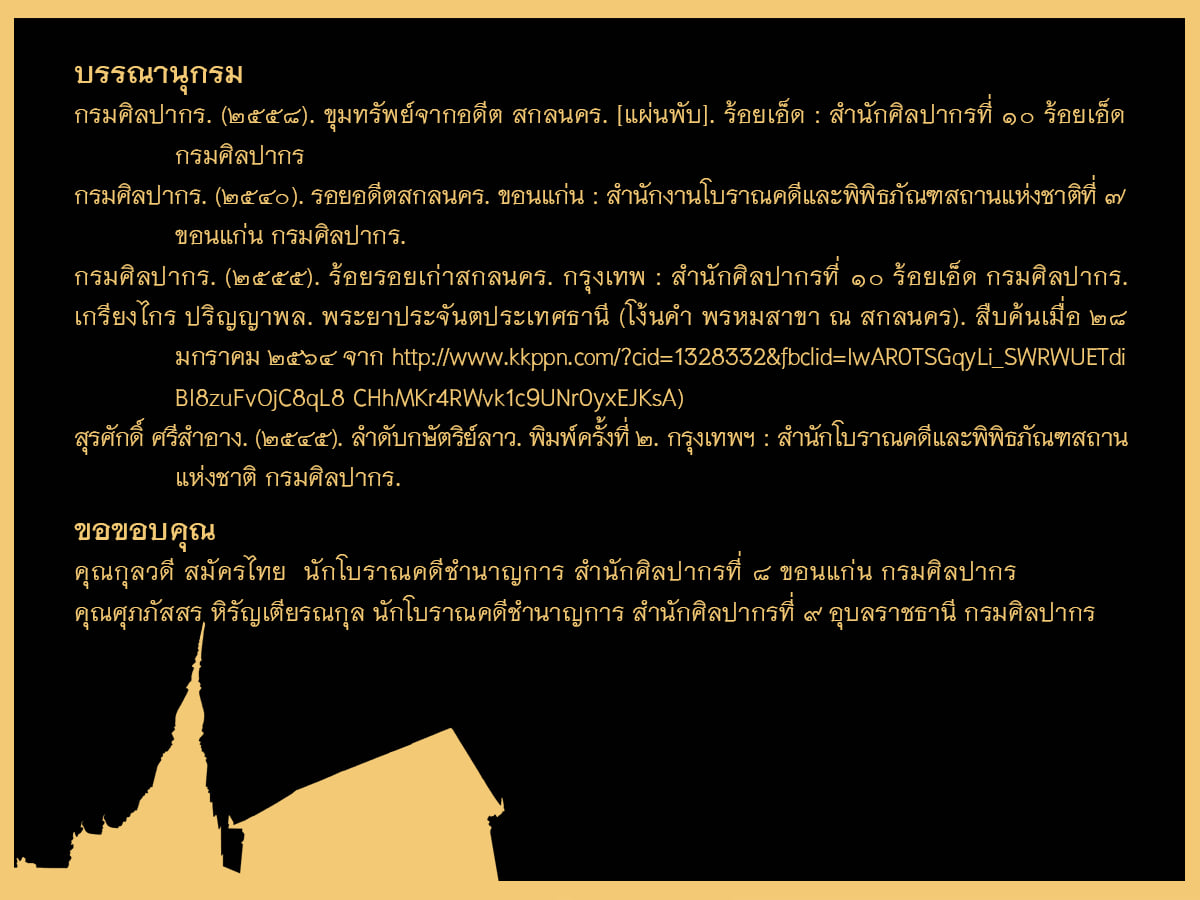 บรรณานุกรม

กรมศิลปากร. (๒๕๕๘). ขุมทรัพย์จากอดีต สกลนคร. [แผ่นพับ]. ร้อยเอ็ด : สำนักศิลปากรที่ ๑๐ ร้อยเอ็ด กรมศิลปากร

กรมศิลปากร. (๒๕๔๐). รอยอดีตสกลนคร. ขอนแก่น : สำนักงานโบราณคดีและพิพิธภัณฑสถานแห่งชาติที่ ๗ ขอนแก่น กรมศิลปากร.

กรมศิลปากร. (๒๕๕๕). ร้อยรอยเก่าสกลนคร. กรุงเทพ : สำนักศิลปากรที่ ๑๐ ร้อยเอ็ด กรมศิลปากร.

เกรียงไกร ปริญญาพล. พระยาประจันตประเทศธานี (โง้นคำ พรหมสาขา ณ สกลนคร). สืบค้นเมื่อ ๒๘ มกราคม ๒๕๖๔ จาก http://www.kkppn.com/?cid=1328332&fbclid=IwAR0TSGqyLi_SWRWUETdiBI8zuFvOjC8qL8 CHhMKr4RWvk1c9UNr0yxEJKsA)

สุรศักดิ์ ศรีสำอาง. (๒๕๔๕). ลำดับกษัตริย์ลาว. พิมพ์ครั้งที่ ๒. กรุงเทพฯ : สำนักโบราณคดีและพิพิธภัณฑสถานแห่งชาติ กรมศิลปากร.

ขอขอบคุณ

คุณกุลวดี สมัครไทย นักโบราณคดีชำนาญการ สำนักศิลปากรที่ ๘ ขอนแก่น กรมศิลปากร
คุณศุภภัสสร หิรัญเตียรณกุล นักโบราณคดีชำนาญการ สำนักศิลปากรที่ ๙ อุบลราชธานี กรมศิลปากร